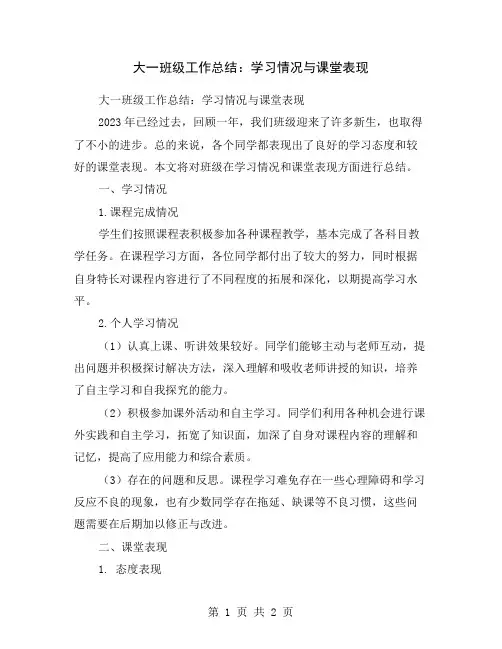 大一班级工作总结：学习情况与课堂表现

大一班级工作总结：学习情况与课堂表现

2023年已经过去，回顾一年，我们班级迎来了许多新生，也取得了不小的进步。总的来说，各个同学都表现出了良好的学习态度和较好的课堂表现。本文将对班级在学习情况和课堂表现方面进行总结。

一、学习情况

1.课程完成情况

学生们按照课程表积极参加各种课程教学，基本完成了各科目教学任务。在课程学习方面，各位同学都付出了较大的努力，同时根据自身特长对课程内容进行了不同程度的拓展和深化，以期提高学习水平。

2.个人学习情况

（1）认真上课、听讲效果较好。同学们能够主动与老师互动，提出问题并积极探讨解决方法，深入理解和吸收老师讲授的知识，培养了自主学习和自我探究的能力。

（2）积极参加课外活动和自主学习。同学们利用各种机会进行课外实践和自主学习，拓宽了知识面，加深了自身对课程内容的理解和记忆，提高了应用能力和综合素质。

（3）存在的问题和反思。课程学习难免存在一些心理障碍和学习反应不良的现象，也有少数同学存在拖延、缺课等不良习惯，这些问题需要在后期加以修正与改进。

二、课堂表现

1. 态度表现

第 1 页 共 2 页